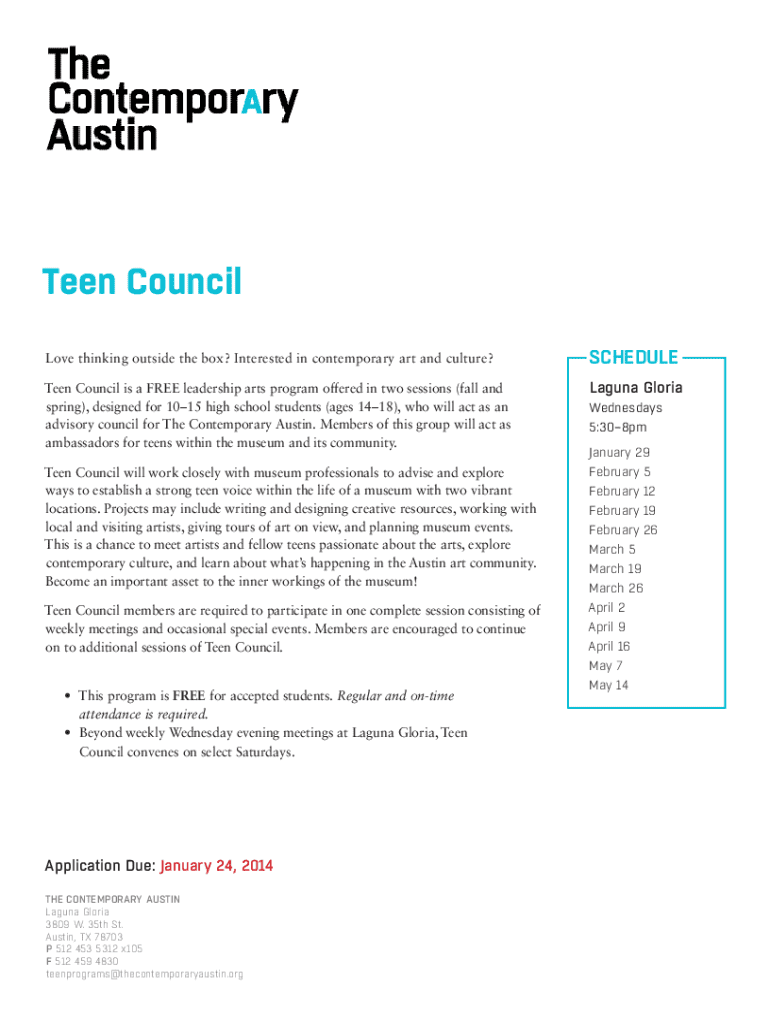 The Contemporary Austin

Teen Council

Love thinking outside the box? Interested in contemporary art and culture?

Teen Council is a FREE leadership arts program offered in two sessions (fall and spring), designed for 10–15 high school students (ages 14–18), who will act as an advisory council for The Contemporary Austin. Members of this group will act as ambassadors for teens within the museum and its community.

Teen Council will work closely with museum professionals to advise and explore ways to establish a strong teen voice within the life of a museum with two vibrant locations. Projects may include writing and designing creative resources, working with local and visiting artists, giving tours of art on view, and planning museum events. This is a chance to meet artists and fellow teens passionate about the arts, explore contemporary culture, and learn about what's happening in the Austin art community. Become an important asset to the inner workings of the museum!

Teen Council members are required to participate in one complete session consisting of weekly meetings and occasional special events. Members are encouraged to continue on to additional sessions of Teen Council.

• This program is FREE for accepted students. Regular and on-time attendance is required.
• Beyond weekly Wednesday evening meetings at Laguna Gloria, Teen Council convenes on select Saturdays.

SCHEDULE
Laguna Gloria
Wednesdays
5:30–8pm
January 29
February 5
February 12
February 19
February 26
March 5
March 19
March 26
April 2
April 9
April 16
May 7
May 14

Application Due: January 24, 2014

THE CONTEMPORARY AUSTIN
Laguna Gloria
3809 W. 35th St.
Austin, TX 78703
P 512 453 5312 x105
F 512 459 4830
teenprograms@thecontemporaryaustin.org